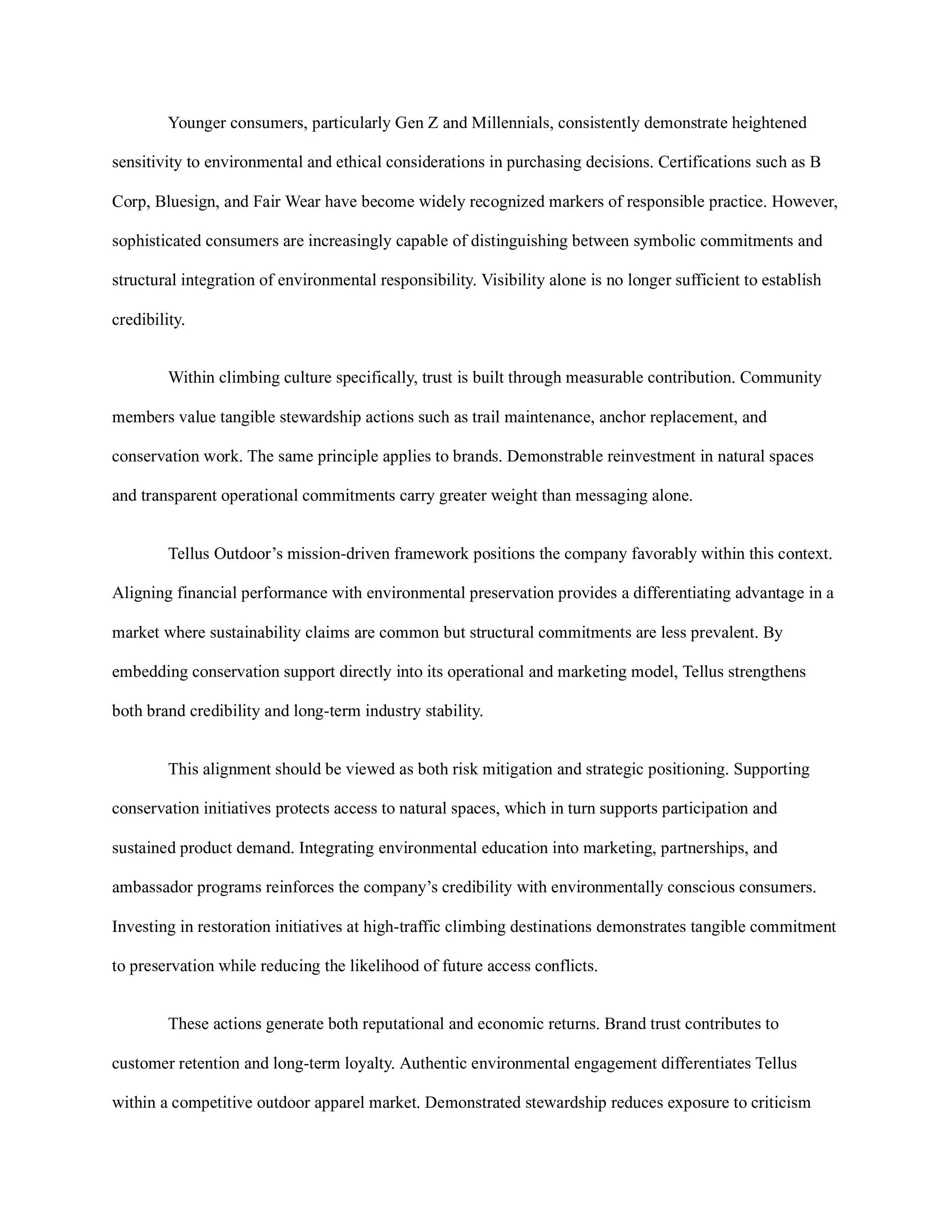 Younger consumers, particularly Gen Z and Millennials, consistently demonstrate heightened sensitivity to environmental and ethical considerations in purchasing decisions. Certifications such as B Corp, Bluesign, and Fair Wear have become widely recognized markers of responsible practice. However, sophisticated consumers are increasingly capable of distinguishing between symbolic commitments and structural integration of environmental responsibility. Visibility alone is no longer sufficient to establish credibility.

Within climbing culture specifically, trust is built through measurable contribution. Community members value tangible stewardship actions such as trail maintenance, anchor replacement, and conservation work. The same principle applies to brands. Demonstrable reinvestment in natural spaces and transparent operational commitments carry greater weight than messaging alone.

Tellus Outdoor’s mission-driven framework positions the company favorably within this context. Aligning financial performance with environmental preservation provides a differentiating advantage in a market where sustainability claims are common but structural commitments are less prevalent. By embedding conservation support directly into its operational and marketing model, Tellus strengthens both brand credibility and long-term industry stability.

This alignment should be viewed as both risk mitigation and strategic positioning. Supporting conservation initiatives protects access to natural spaces, which in turn supports participation and sustained product demand. Integrating environmental education into marketing, partnerships, and ambassador programs reinforces the company’s credibility with environmentally conscious consumers. Investing in restoration initiatives at high-traffic climbing destinations demonstrates tangible commitment to preservation while reducing the likelihood of future access conflicts.

These actions generate both reputational and economic returns. Brand trust contributes to customer retention and long-term loyalty. Authentic environmental engagement differentiates Tellus within a competitive outdoor apparel market. Demonstrated stewardship reduces exposure to criticism